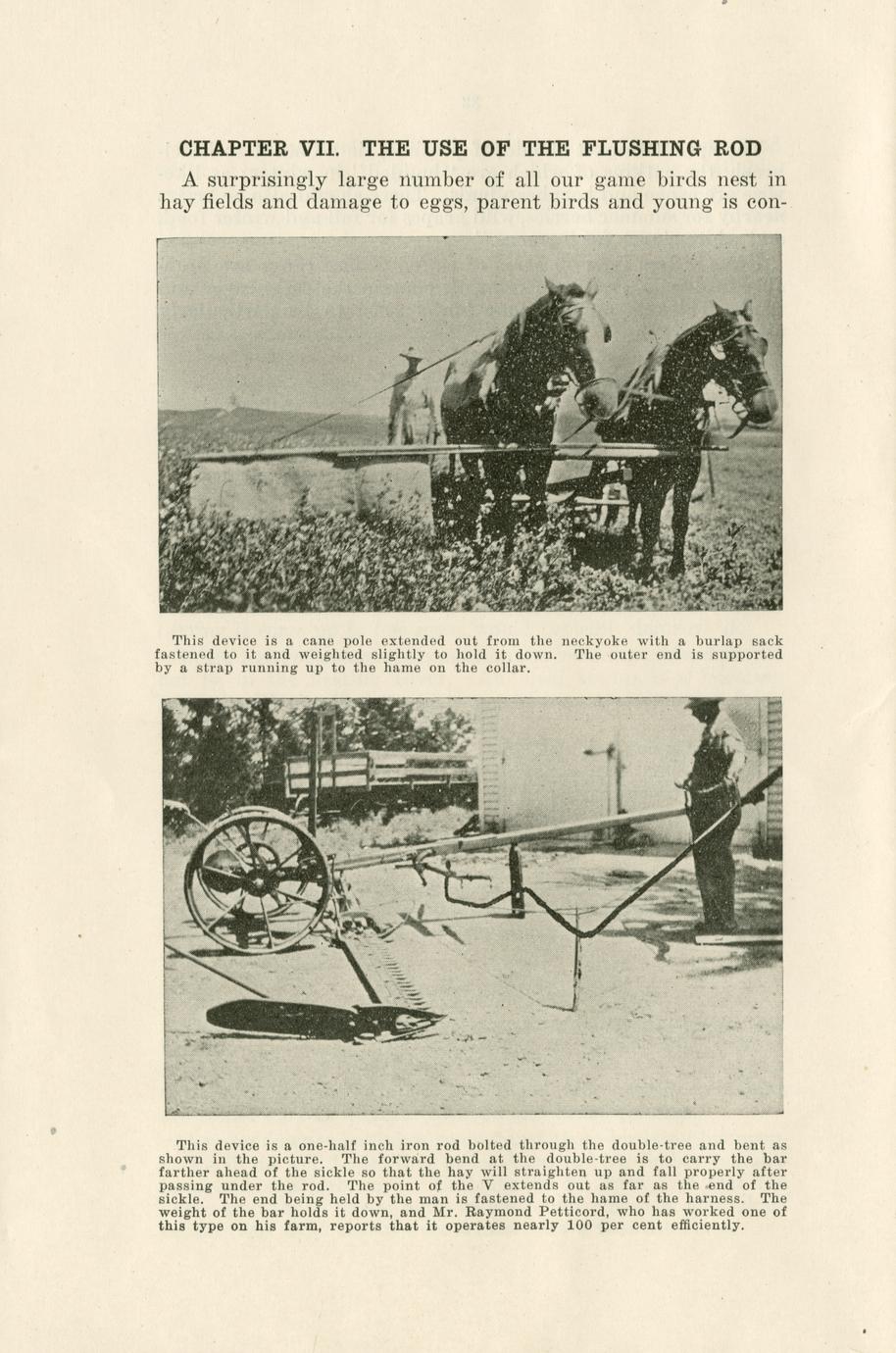 CHAPTER VII. THE USE OF THE FLUSHING ROD

A surprisingly large number of all our game birds nest in hay fields and damage to eggs, parent birds and young is con-

This device is a cane pole extended out from the neckyoke with a burlap sack fastened to it and weighted slightly to hold it down. The outer end is supported by a strap running up to the hame on the collar.

This device is a one-half inch iron rod bolted through the double-tree and bent as shown in the picture. The forward bend at the double-tree is to carry the bar farther ahead of the sickle so that the hay will straighten up and fall properly after passing under the rod. The point of the V extends out as far as the end of the sickle. The end being held by the man is fastened to the hame of the harness. The weight of the bar holds it down, and Mr. Raymond Petticord, who has worked one of this type on his farm, reports that it operates nearly 100 per cent efficiently.